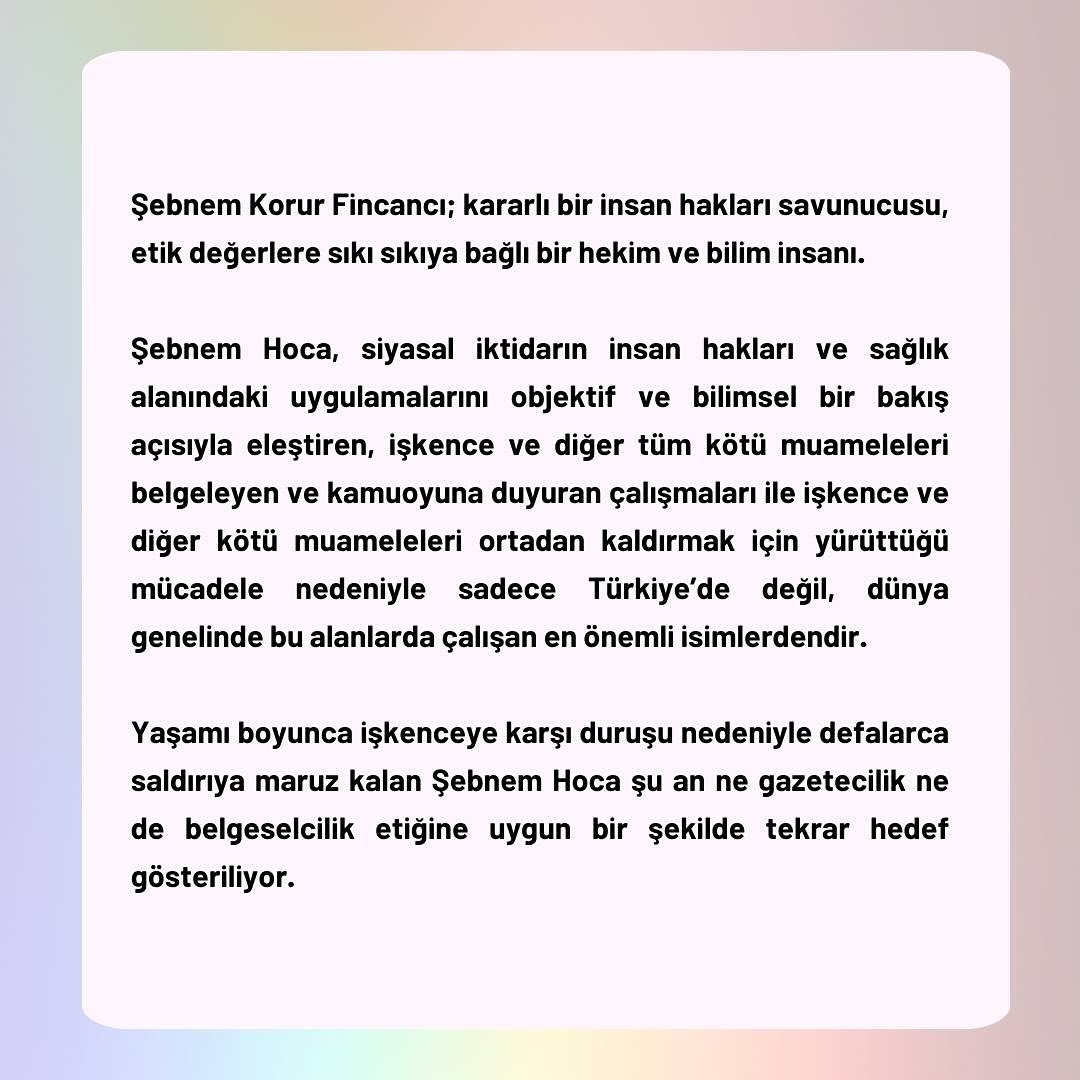 Şebnem Korur Fincancı; kararlı bir insan hakları savunucusu, etik değerlere sıkı sıkıya bağlı bir hekim ve bilim insanı.

Şebnem Hoca, siyasal iktidarın insan hakları ve sağlık alanındaki uygulamalarını objektif ve bilimsel bir bakış açısıyla eleştiren, işkence ve diğer tüm kötü muameleleri belgeleyen ve kamuoyuna duyuran çalışmaları ile işkence ve diğer kötü muameleleri ortadan kaldırmak için yürüttüğü mücadele nedeniyle sadece Türkiye'de değil, dünya genelinde bu alanlarda çalışan en önemli isimlerdendir.

Yaşamı boyunca işkenceye karşı duruşu nedeniyle defalarca saldırıya maruz kalan Şebnem Hoca şu an ne gazetecilik ne de belgeselcilik etiğine uygun bir şekilde tekrar hedef gösteriliyor.